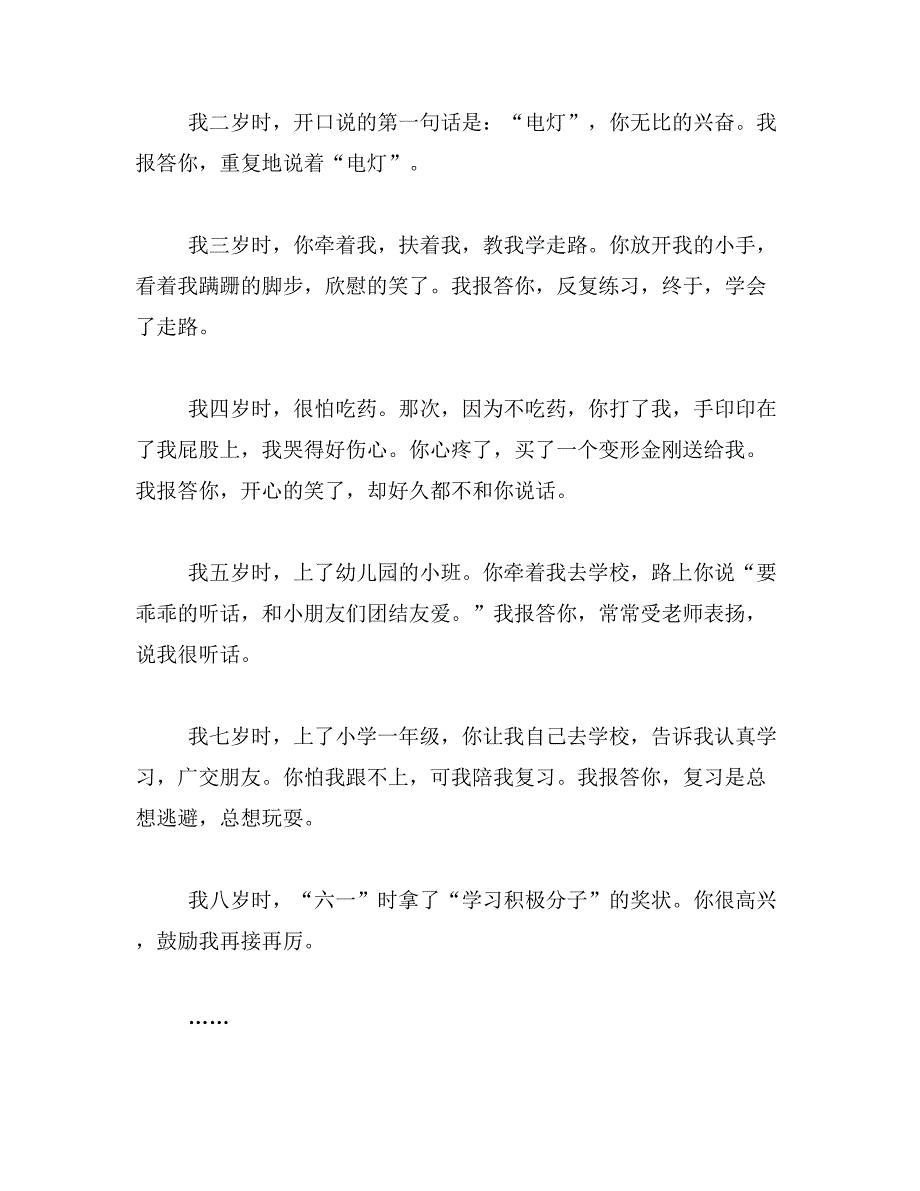 我二岁时，开口说的第一句话是：“电灯”，你无比的兴奋。我报答你，重复地说着“电灯”。

我三岁时，你牵着我，扶着我，教我学走路。你放开我的小手，看着我蹒跚的脚步，欣慰的笑了。我报答你，反复练习，终于，学会了走路。

我四岁时，很怕吃药。那次，因为不吃药，你打了我，手印印在了我屁股上，我哭得好伤心。你心疼了，买了一个变形金刚送给我。我报答你，开心的笑了，却好久都不和你说话。

我五岁时，上了幼儿园的小班。你牵着我去学校，路上你说“要乖乖的听话，和小朋友们团结友爱。”我报答你，常常受老师表扬，说我很听话。

我七岁时，上了小学一年级，你让我自己去学校，告诉我认真学习，广交朋友。你怕我跟不上，可我陪我复习。我报答你，复习是总想逃避，总想玩耍。

我八岁时，“六一”时拿了“学习积极分子”的奖状。你很高兴，鼓励我再接再厉。

……